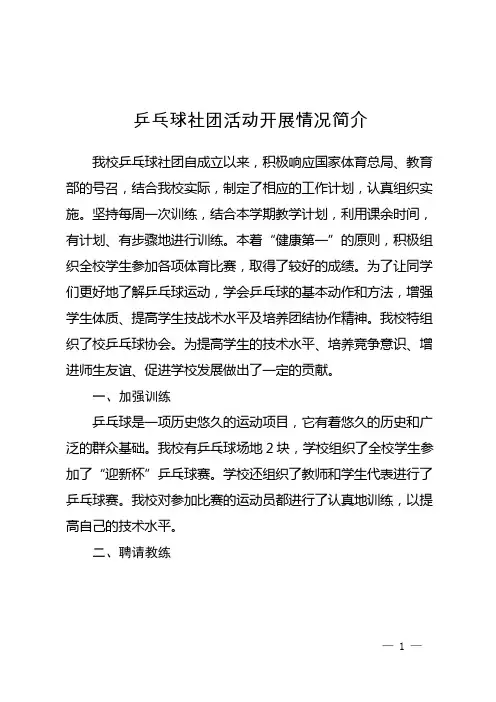 乒乓球社团活动开展情况简介

我校乒乓球社团自成立以来，积极响应国家体育总局、教育部的号召，结合我校实际，制定了相应的工作计划，认真组织实施。坚持每周一次训练，结合本学期教学计划，利用课余时间，有计划、有步骤地进行训练。本着“健康第一”的原则，积极组织全校学生参加各项体育比赛，取得了较好的成绩。为了让同学们更好地了解乒乓球运动，学会乒乓球的基本动作和方法，增强学生体质、提高学生技战术水平及培养团结协作精神。我校特组织了校乒乓球协会。为提高学生的技术水平、培养竞争意识、增进师生友谊、促进学校发展做出了一定的贡献。

一、加强训练

乒乓球是一项历史悠久的运动项目，它有着悠久的历史和广泛的群众基础。我校有乒乓球场地 2 块，学校组织了全校学生参加了“迎新杯”乒乓球赛。学校还组织了教师和学生代表进行了乒乓球赛。我校对参加比赛的运动员都进行了认真地训练，以提高自己的技术水平。

二、聘请教练

— 1 —